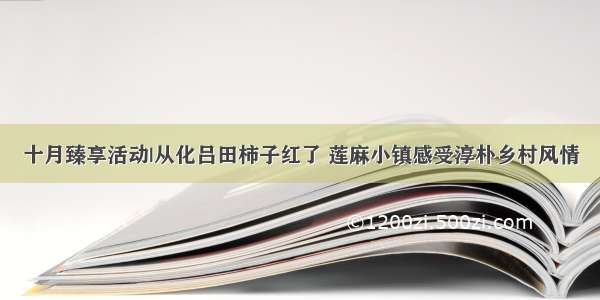 十月臻享活动|从化吕田柿子红了 莲麻小镇感受淳朴乡村风情

©1200zi.500zi.com